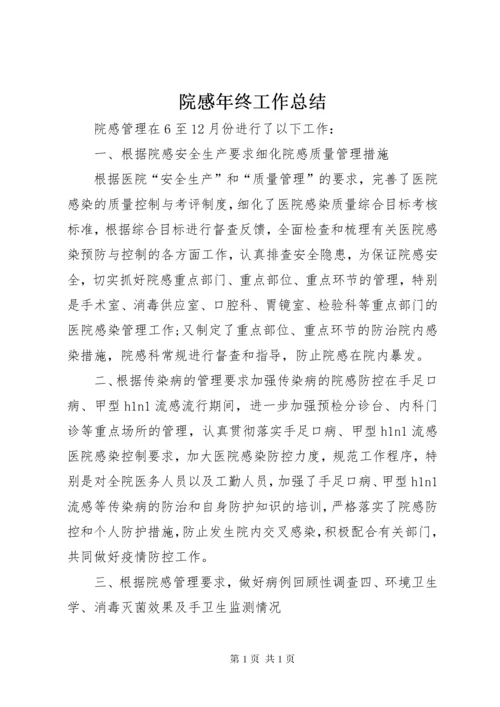 院感年终工作总结

院感管理在6至12月份进行了以下工作：

一、根据院感安全生产要求细化院感质量管理措施

根据医院“安全生产”和“质量管理”的要求，完善了医院感染的质量控制与考评制度，细化了医院感染质量综合目标考核标准，根据综合目标进行督查反馈，全面检查和梳理有关医院感染预防与控制的各方面工作，认真排查安全隐患，为保证院感安全，切实抓好院感重点部门、重点部位、重点环节的管理，特别是手术室、消毒供应室、口腔科、胃镜室、检验科等重点部门的医院感染管理工作；又制定了重点部位、重点环节的防治院内感染措施，院感科常规进行督查和指导，防止院感在院内暴发。

二、根据传染病的管理要求加强传染病的院感防控在手足口病、甲型h1n1流感流行期间，进一步加强预检分诊台、内科门诊等重点场所的管理，认真贯彻落实手足口病、甲型h1n1流感医院感染控制要求，加大医院感染防控力度，规范工作程序，特别是对全院医务人员以及工勤人员，加强了手足口病、甲型h1n1流感等传染病的防治和自身防护知识的培训，严格落实了院感防控和个人防护措施，防止发生院内交叉感染，积极配合有关部门，共同做好疫情防控工作。

三、根据院感管理要求，做好病例回顾性调查四、环境卫生学、消毒灭菌效果及手卫生监测情况

第1页 共1页